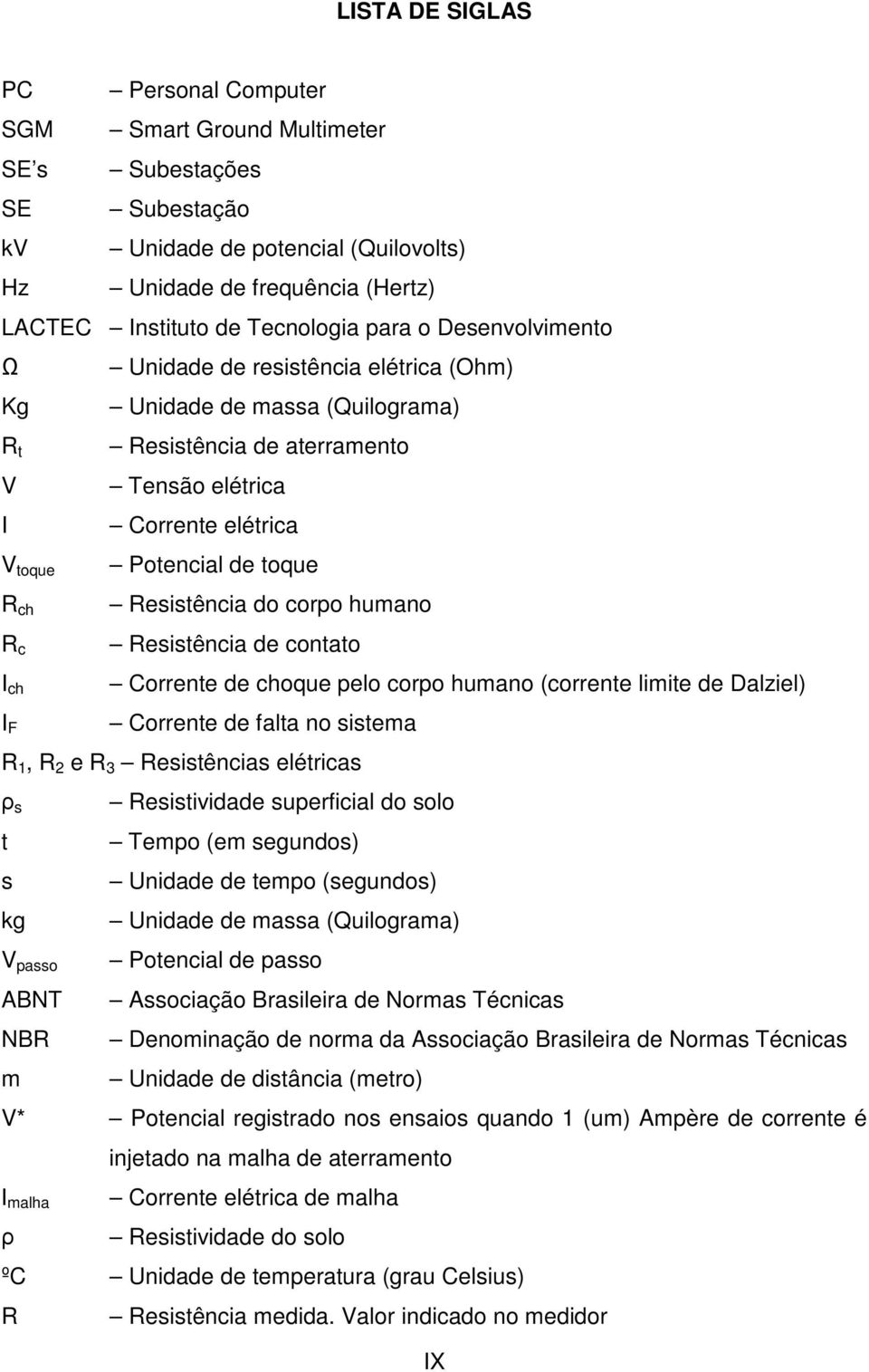 LISTA DE SIGLAS

PC – Personal Computer
SGM – Smart Ground Multimeter
SE's – Subestações
SE – Subestação
kV – Unidade de potencial (Quilovolts)
Hz – Unidade de frequência (Hertz)
LACTEC – Instituto de Tecnologia para o Desenvolvimento
Ω – Unidade de resistência elétrica (Ohm)
Kg – Unidade de massa (Quilograma)
$R_t$ – Resistência de aterramento
V – Tensão elétrica
I – Corrente elétrica
$V_{toque}$ – Potencial de toque
$R_{ch}$ – Resistência do corpo humano
$R_c$ – Resistência de contato
$I_{ch}$ – Corrente de choque pelo corpo humano (corrente limite de Dalziel)
$I_F$ – Corrente de falta no sistema
$R_1$, $R_2$ e $R_3$ – Resistências elétricas
$ρ_s$ – Resistividade superficial do solo
t – Tempo (em segundos)
s – Unidade de tempo (segundos)
kg – Unidade de massa (Quilograma)
$V_{passo}$ – Potencial de passo
ABNT – Associação Brasileira de Normas Técnicas
NBR – Denominação de norma da Associação Brasileira de Normas Técnicas
m – Unidade de distância (metro)
V* – Potencial registrado nos ensaios quando 1 (um) Ampère de corrente é injetado na malha de aterramento
$I_{malha}$ – Corrente elétrica de malha
ρ – Resistividade do solo
ºC – Unidade de temperatura (grau Celsius)
R – Resistência medida. Valor indicado no medidor

IX